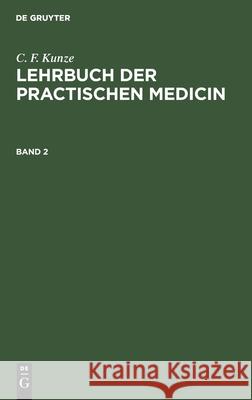 DE GRUYTER

C. F. Kunze

LEHRBUCH DER PRACTISCHEN MEDICIN

BAND 2

DE G

Kraina Książek